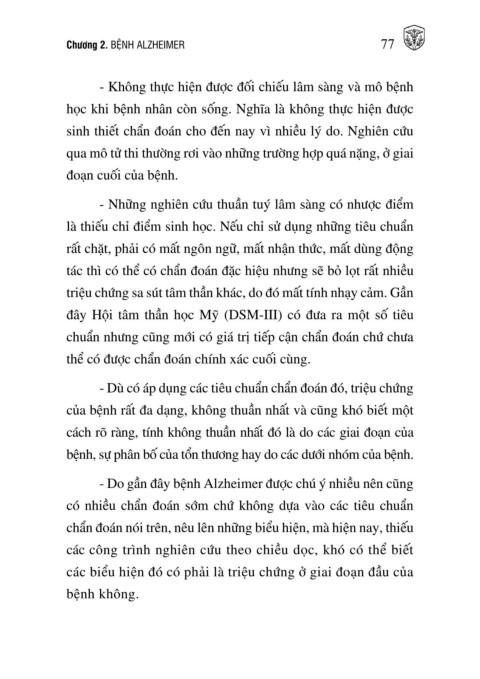 Chương 2. BỆNH ALZHEIMER

77

- Không thực hiện được đối chiếu lâm sàng và mô bệnh học khi bệnh nhân còn sống. Nghĩa là không thực hiện được sinh thiết chẩn đoán cho đến nay vì nhiều lý do. Nghiên cứu qua mô tử thi thường rơi vào những trường hợp quá nặng, ở giai đoạn cuối của bệnh.

- Những nghiên cứu thuần tuý lâm sàng có nhược điểm là thiếu chỉ điểm sinh học. Nếu chỉ sử dụng những tiêu chuẩn rất chặt, phải có mất ngôn ngữ, mất nhận thức, mất dùng động tác thì có thể có chẩn đoán đặc hiệu nhưng sẽ bỏ lọt rất nhiều triệu chứng sa sút tâm thần khác, do đó mất tính nhạy cảm. Gần đây Hội tâm thần học Mỹ (DSM-III) có đưa ra một số tiêu chuẩn nhưng cũng mới có giá trị tiếp cận chẩn đoán chứ chưa thể có được chẩn đoán chính xác cuối cùng.

- Dù có áp dụng các tiêu chuẩn chẩn đoán đó, triệu chứng của bệnh rất đa dạng, không thuần nhất và cũng khó biết một cách rõ ràng, tính không thuần nhất đó là do các giai đoạn của bệnh, sự phân bố của tổn thương hay do các dưới nhóm của bệnh.

- Do gần đây bệnh Alzheimer được chú ý nhiều nên cũng có nhiều chẩn đoán sớm chứ không dựa vào các tiêu chuẩn chẩn đoán nói trên, nêu lên những biểu hiện, mà hiện nay, thiếu các công trình nghiên cứu theo chiều dọc, khó có thể biết các biểu hiện đó có phải là triệu chứng ở giai đoạn đầu của bệnh không.